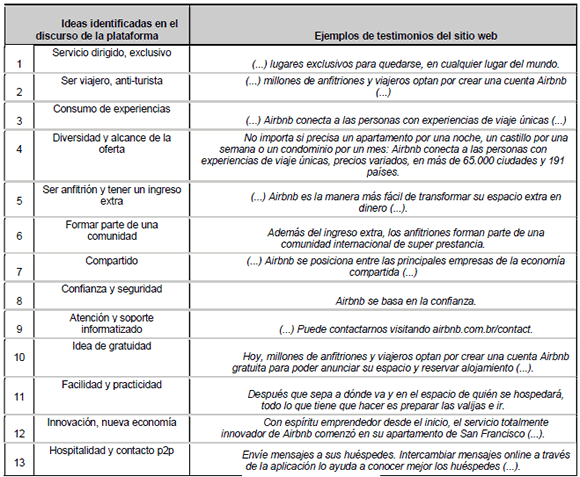 | | Ideas identificadas en el discurso de la plataforma | Ejemplos de testimonios del sitio web |
|---|---|---|
| 1 | Servicio dirigido, exclusivo | (...) lugares exclusivos para quedarse, en cualquier lugar del mundo. |
| 2 | Ser viajero, anti-turista | (...) millones de anfitriones y viajeros optan por crear una cuenta Airbnb (...) |
| 3 | Consumo de experiencias | (...) Airbnb conecta a las personas con experiencias de viaje únicas (...) |
| 4 | Diversidad y alcance de la oferta | No importa si precisa un apartamento por una noche, un castillo por una semana o un condominio por un mes: Airbnb conecta a las personas con experiencias de viaje únicas, precios variados, en más de 65.000 ciudades y 191 países. |
| 5 | Ser anfitrión y tener un ingreso extra | (...) Airbnb es la manera más fácil de transformar su espacio extra en dinero (...). |
| 6 | Formar parte de una comunidad | Además del ingreso extra, los anfitriones forman parte de una comunidad internacional de super prestancia. |
| 7 | Compartido | (...) Airbnb se posiciona entre las principales empresas de la economía compartida (...) |
| 8 | Confianza y seguridad | Airbnb se basa en la confianza. |
| 9 | Atención y soporte informatizado | (...) Puede contactarnos visitando airbnb.com.br/contact. |
| 10 | Idea de gratuidad | Hoy, millones de anfitriones y viajeros optan por crear una cuenta Airbnb gratuita para poder anunciar su espacio y reservar alojamiento (...). |
| 11 | Facilidad y practicidad | Después que sepa a dónde va y en el espacio de quién se hospedará, todo lo que tiene que hacer es preparar las valijas e ir. |
| 12 | Innovación, nueva economía | Con espíritu emprendedor desde el inicio, el servicio totalmente innovador de Airbnb comenzó en su apartamento de San Francisco (...). |
| 13 | Hospitalidad y contacto p2p | Envíe mensajes a sus huéspedes. Intercambiar mensajes online a través de la aplicación lo ayuda a conocer mejor los huéspedes (...). |